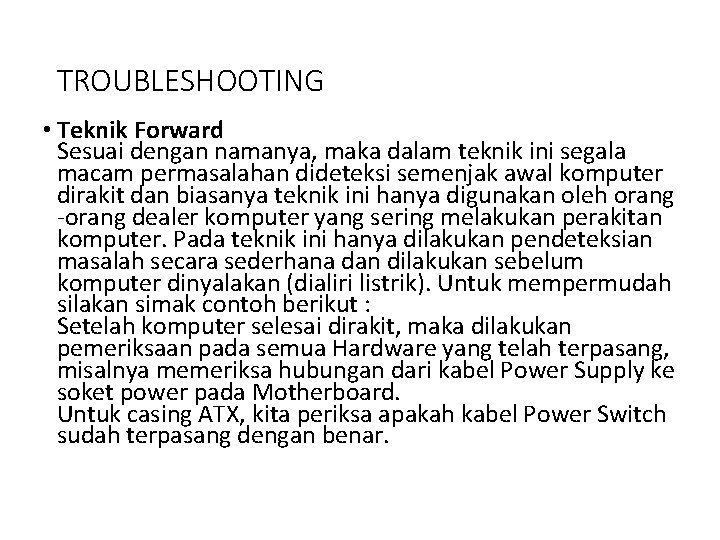 TROUBLESHOOTING

• Teknik Forward
Sesuai dengan namanya, maka dalam teknik ini segala macam permasalahan dideteksi semenjak awal komputer dirakit dan biasanya teknik ini hanya digunakan oleh orang -orang dealer komputer yang sering melakukan perakitan komputer. Pada teknik ini hanya dilakukan pendeteksian masalah secara sederhana dan dilakukan sebelum komputer dinyalakan (dialiri listrik). Untuk mempermudah silakan simak contoh berikut :
Setelah komputer selesai dirakit, maka dilakukan pemeriksaan pada semua Hardware yang telah terpasang, misalnya memeriksa hubungan dari kabel Power Supply ke soket power pada Motherboard.
Untuk casing ATX, kita periksa apakah kabel Power Switch sudah terpasang dengan benar.